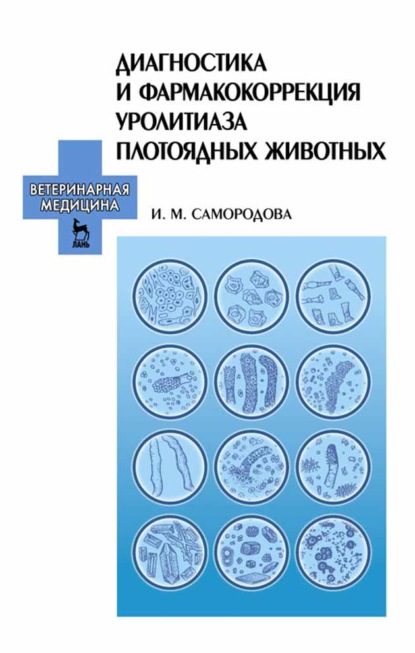 ДИАГНОСТИКА И ФАРМАКОКОРРЕКЦИЯ УРОЛИТИАЗА ПЛОТОЯДНЫХ ЖИВОТНЫХ

ВЕТЕРИНАРНАЯ МЕДИЦИНА

ЛАНЬ

И. М. САМОРОДОВА